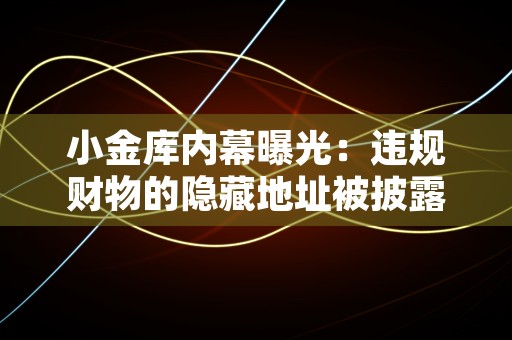 小金库内幕曝光：违规财物的隐藏地址被披露